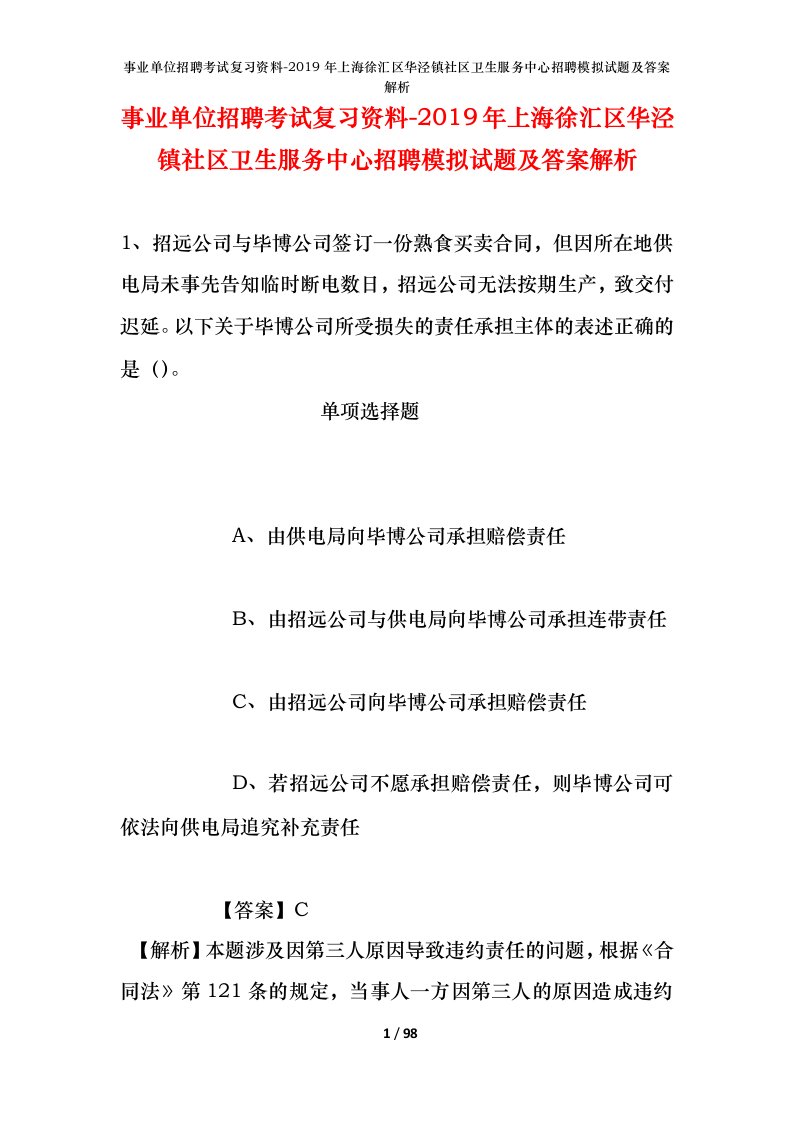 事业单位招聘考试复习资料-2019年上海徐汇区华泾镇社区卫生服务中心招聘模拟试题及答案解析

事业单位招聘考试复习资料-2019年上海徐汇区华泾镇社区卫生服务中心招聘模拟试题及答案解析

1、招远公司与毕博公司签订一份熟食买卖合同，但因所在地供电局未事先告知临时断电数日，招远公司无法按期生产，致交付迟延。以下关于毕博公司所受损失的责任承担主体的表述正确的是（）。

单项选择题

A、由供电局向毕博公司承担赔偿责任

B、由招远公司与供电局向毕博公司承担连带责任

C、由招远公司向毕博公司承担赔偿责任

D、若招远公司不愿承担赔偿责任，则毕博公司可依法向供电局追究补充责任

【答案】C

【解析】本题涉及因第三人原因导致违约责任的问题，根据《合同法》第121条的规定，当事人一方因第三人的原因造成违约

1 / 98